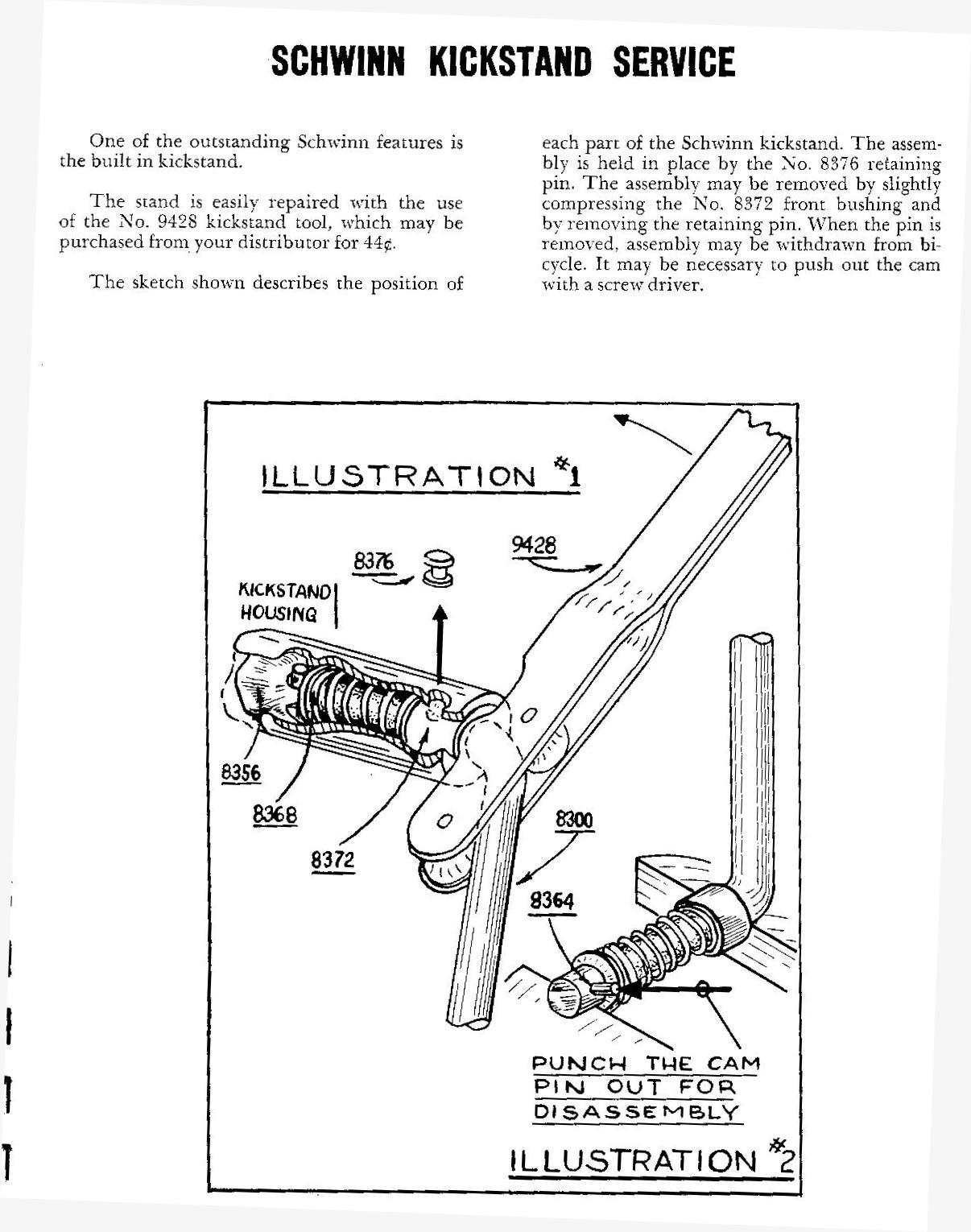 SCHWINN KICKSTAND SERVICE

One of the outstanding Schwinn features is the built in kickstand.

The stand is easily repaired with the use of the No. 9428 kickstand tool, which may be purchased from your distributor for 44¢.

The sketch shown describes the position of each part of the Schwinn kickstand. The assembly is held in place by the No. 8376 retaining pin. The assembly may be removed by slightly compressing the No. 8372 front bushing and by removing the retaining pin. When the pin is removed, assembly may be withdrawn from bicycle. It may be necessary to push out the cam with a screw driver.

ILLUSTRATION #1

8376

9428

KICKSTAND HOUSING

8356

8368

8372

8300

8364

PUNCH THE CAM PIN OUT FOR DISASSEMBLY

ILLUSTRATION #2